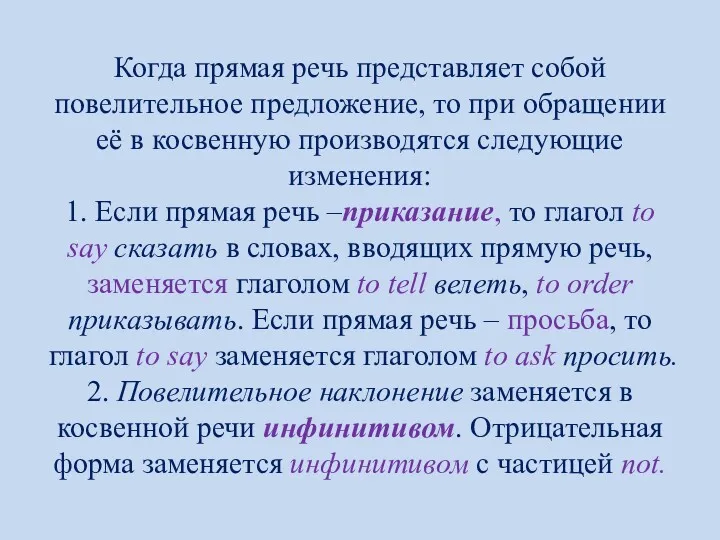 Когда прямая речь представляет собой повелительное предложение, то при обращении её в косвенную производятся следующие изменения:
1. Если прямая речь –приказание, то глагол to say сказать в словах, вводящих прямую речь, заменяется глаголом to tell велеть, to order приказывать. Если прямая речь – просьба, то глагол to say заменяется глаголом to ask просить.
2. Повелительное наклонение заменяется в косвенной речи инфинитивом. Отрицательная форма заменяется инфинитивом с частицей not.